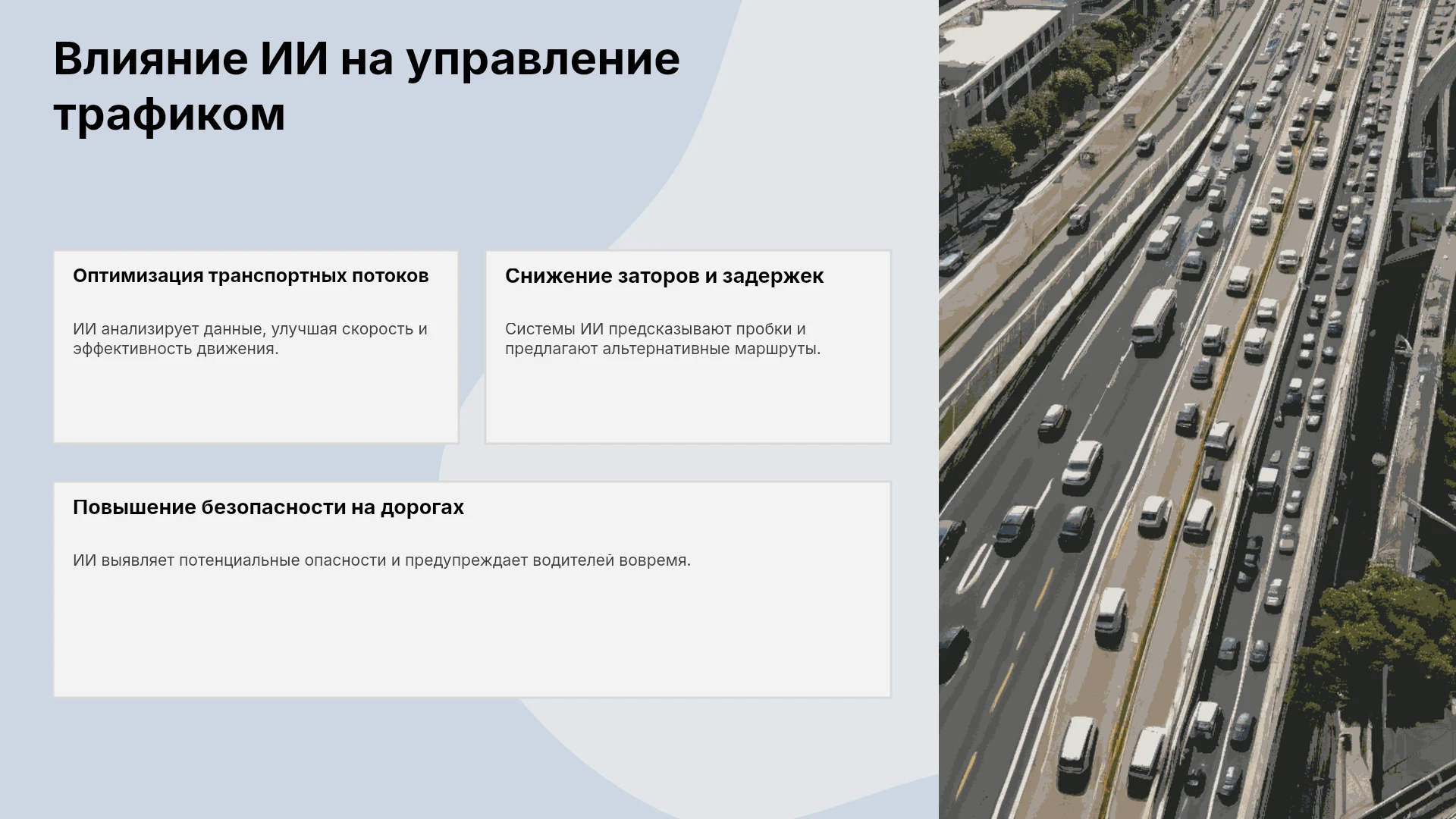 Влияние ИИ на управление трафиком

Оптимизация транспортных потоков

ИИ анализирует данные, улучшая скорость и эффективность движения.

Снижение заторов и задержек

Системы ИИ предсказывают пробки и предлагают альтернативные маршруты.

Повышение безопасности на дорогах

ИИ выявляет потенциальные опасности и предупреждает водителей вовремя.